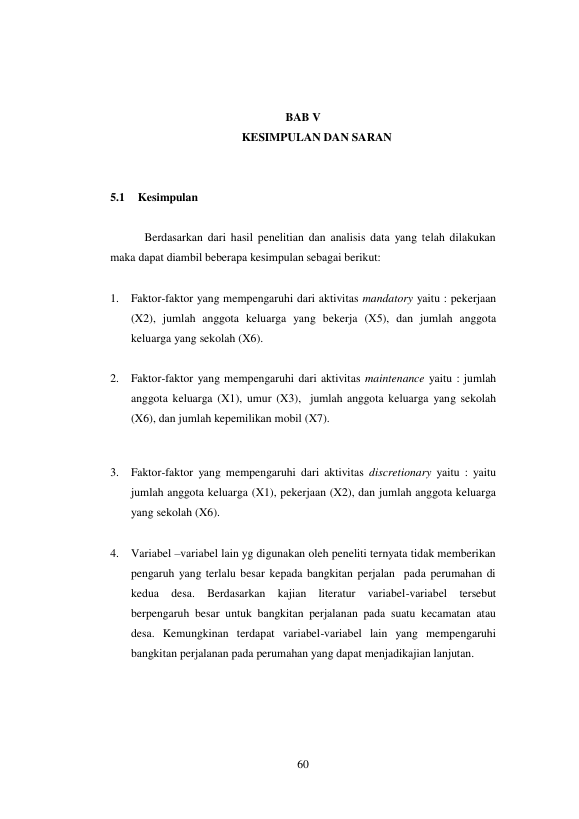 BAB V
KESIMPULAN DAN SARAN

5.1 Kesimpulan

Berdasarkan dari hasil penelitian dan analisis data yang telah dilakukan maka dapat diambil beberapa kesimpulan sebagai berikut:

1. Faktor-faktor yang mempengaruhi dari aktivitas mandatory yaitu : pekerjaan (X2), jumlah anggota keluarga yang bekerja (X5), dan jumlah anggota keluarga yang sekolah (X6).

2. Faktor-faktor yang mempengaruhi dari aktivitas maintenance yaitu : jumlah anggota keluarga (X1), umur (X3), jumlah anggota keluarga yang sekolah (X6), dan jumlah kepemilikan mobil (X7).

3. Faktor-faktor yang mempengaruhi dari aktivitas discretionary yaitu : yaitu jumlah anggota keluarga (X1), pekerjaan (X2), dan jumlah anggota keluarga yang sekolah (X6).

4. Variabel –variabel lain yg digunakan oleh peneliti ternyata tidak memberikan pengaruh yang terlalu besar kepada bangkitan perjalan pada perumahan di kedua desa. Berdasarkan kajian literatur variabel-variabel tersebut berpengaruh besar untuk bangkitan perjalanan pada suatu kecamatan atau desa. Kemungkinan terdapat variabel-variabel lain yang mempengaruhi bangkitan perjalanan pada perumahan yang dapat menjadikajian lanjutan.

60